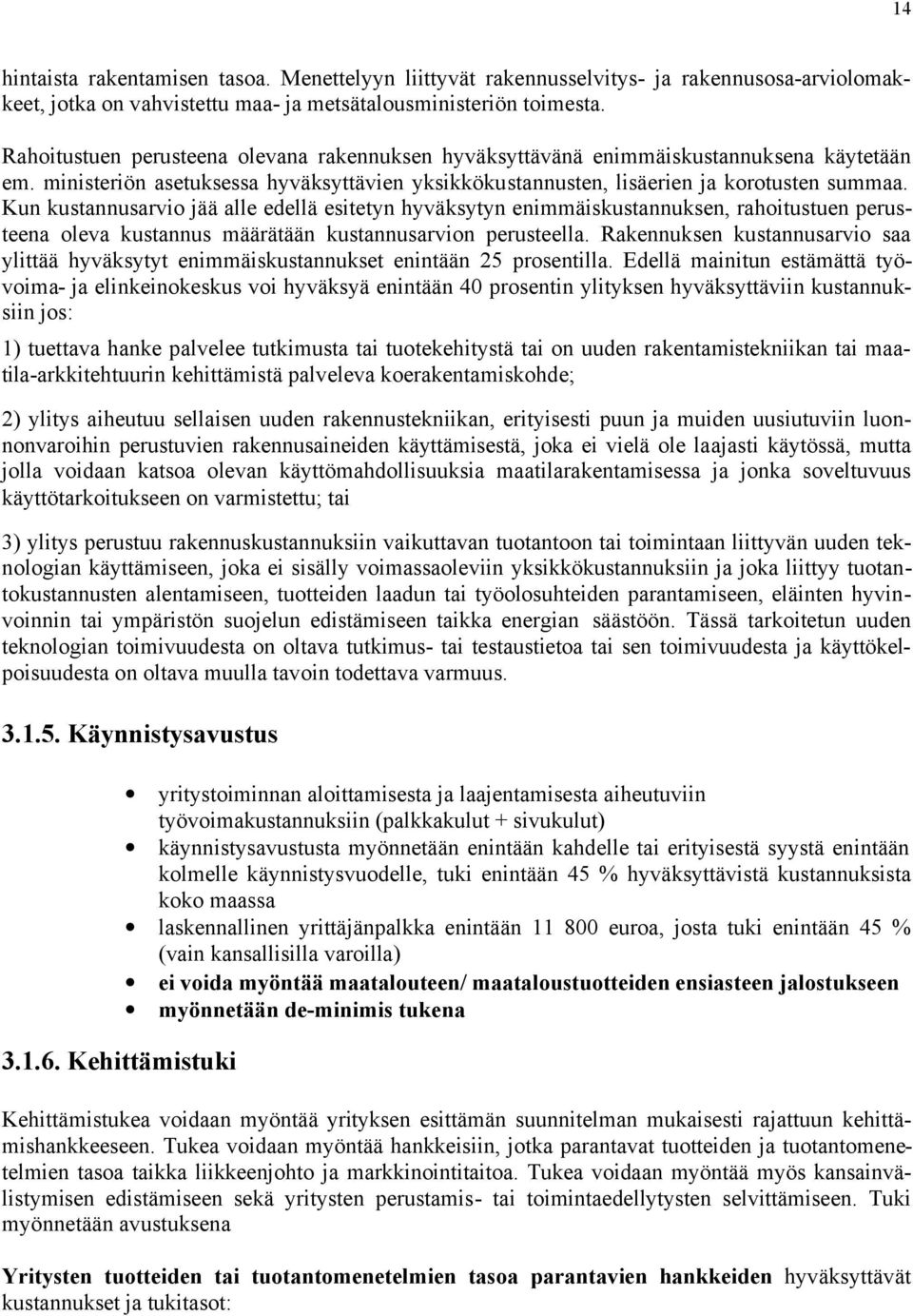 14

hintaista rakentamisen tasoa. Menettelyyn liittyvät rakennusselvitys- ja rakennusosa-arviolomakkeet, jotka on vahvistettu maa- ja metsätalousministeriön toimesta.

Rahoitustuen perusteena olevana rakennuksen hyväksyttävänä enimmäiskustannuksena käytetään em. ministeriön asetuksessa hyväksyttävien yksikkökustannusten, lisäerien ja korotusten summaa. Kun kustannusarvio jää alle edellä esitetyn hyväksytyn enimmäiskustannuksen, rahoitustuen perusteena oleva kustannus määrätään kustannusarvion perusteella. Rakennuksen kustannusarvio saa ylittää hyväksytyt enimmäiskustannukset enintään 25 prosentilla. Edellä mainitun estämättä työvoima- ja elinkeinokeskus voi hyväksyä enintään 40 prosentin ylityksen hyväksyttäviin kustannuksiin jos:

1) tuettava hanke palvelee tutkimusta tai tuotekehitystä tai on uuden rakentamistekniikan tai maatila-arkkitehtuurin kehittämistä palveleva koerakentamiskohde;

2) ylitys aiheutuu sellaisen uuden rakennustekniikan, erityisesti puun ja muiden uusiutuviin luonnonvaroihin perustuvien rakennusaineiden käyttämisestä, joka ei vielä ole laajasti käytössä, mutta jolla voidaan katsoa olevan käyttömahdollisuuksia maatilarakentamisessa ja jonka soveltuvuus käyttötarkoitukseen on varmistettu; tai

3) ylitys perustuu rakennuskustannuksiin vaikuttavan tuotantoon tai toimintaan liittyvän uuden teknologian käyttämiseen, joka ei sisälly voimassaoleviin yksikkökustannuksiin ja joka liittyy tuotantokustannusten alentamiseen, tuotteiden laadun tai työolosuhteiden parantamiseen, eläinten hyvinvoinnin tai ympäristön suojelun edistämiseen taikka energian säästöön. Tässä tarkoitetun uuden teknologian toimivuudesta on oltava tutkimus- tai testaustietoa tai sen toimivuudesta ja käyttökelpoisuudesta on oltava muulla tavoin todettava varmuus.

3.1.5. Käynnistysavustus

• yritystoiminnan aloittamisesta ja laajentamisesta aiheutuviin työvoimakustannuksiin (palkkakulut + sivukulut)
• käynnistysavustusta myönnetään enintään kahdelle tai erityisestä syystä enintään kolmelle käynnistysvuodelle, tuki enintään 45 % hyväksyttävistä kustannuksista koko maassa
• laskennallinen yrittäjänpalkka enintään 11 800 euroa, josta tuki enintään 45 % (vain kansallisilla varoilla)
• ei voida myöntää maatalouteen/ maataloustuotteiden ensiasteen jalostukseen
• myönnetään de-minimis tukena

3.1.6. Kehittämistuki

Kehittämistukea voidaan myöntää yrityksen esittämän suunnitelman mukaisesti rajattuun kehittämishankkeeseen. Tukea voidaan myöntää hankkeisiin, jotka parantavat tuotteiden ja tuotantomenetelmien tasoa taikka liikkeenjohto ja markkinointitaitoa. Tukea voidaan myöntää myös kansainvälistymisen edistämiseen sekä yritysten perustamis- tai toimintaedellytysten selvittämiseen. Tuki myönnetään avustuksena

Yritysten tuotteiden tai tuotantomenetelmien tasoa parantavien hankkeiden hyväksyttävät kustannukset ja tukitasot: